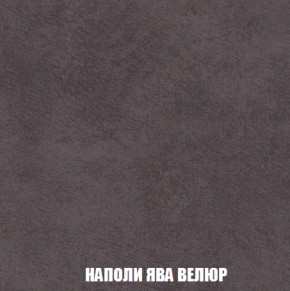 НАПОЛИ ЯВА ВЕЛЮР